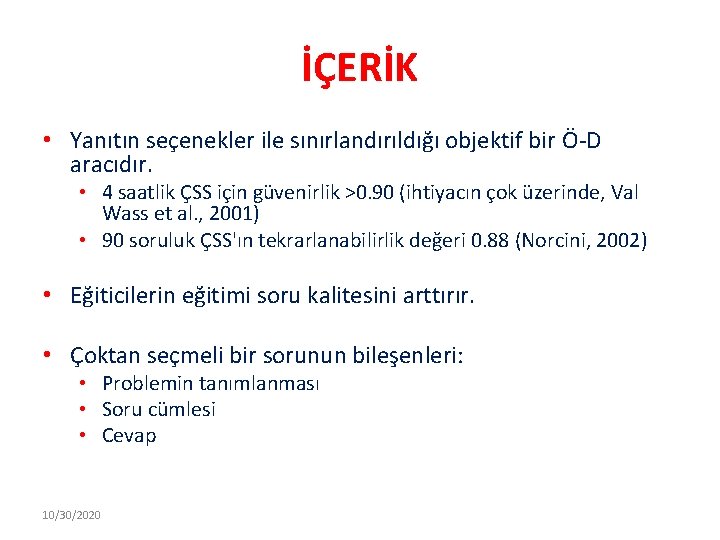 İÇERİK

• Yanıtın seçenekler ile sınırlandırıldığı objektif bir Ö-D aracıdır.
  • 4 saatlik ÇSS için güvenirlik >0.90 (ihtiyacın çok üzerinde, Val Wass et al., 2001)
  • 90 soruluk ÇSS'ın tekrarlanabilirlik değeri 0.88 (Norcini, 2002)

• Eğiticilerin eğitimi soru kalitesini arttırır.

• Çoktan seçmeli bir sorunun bileşenleri:
  • Problemin tanımlanması
  • Soru cümlesi
  • Cevap

10/30/2020